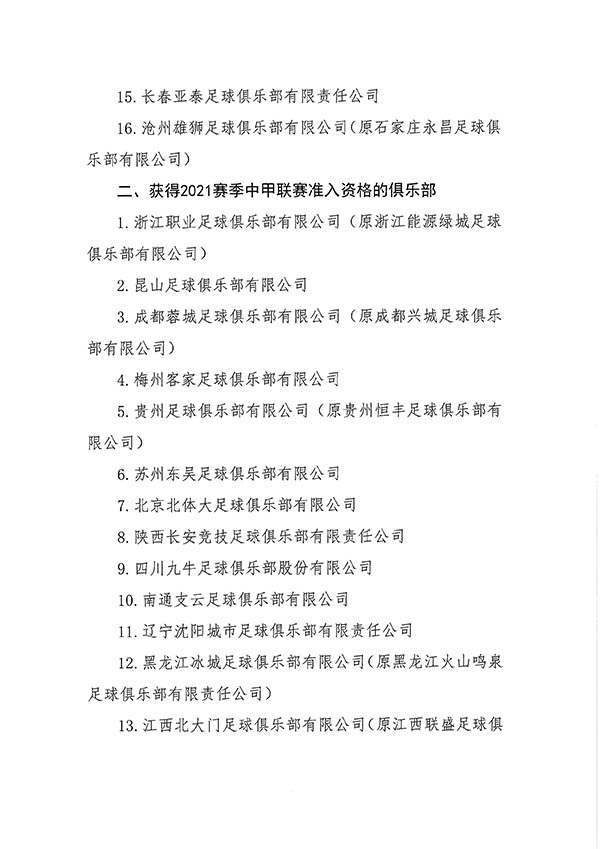 15. 长春亚泰足球俱乐部有限责任公司

16. 沧州雄狮足球俱乐部有限公司（原石家庄永昌足球俱乐部有限公司）

二、获得2021赛季中甲联赛准入资格的俱乐部

1. 浙江职业足球俱乐部有限公司（原浙江能源绿城足球俱乐部有限公司）

2. 昆山足球俱乐部有限公司

3. 成都蓉城足球俱乐部有限公司（原成都兴城足球俱乐部有限公司）

4. 梅州客家足球俱乐部有限公司

5. 贵州足球俱乐部有限公司（原贵州恒丰足球俱乐部有限公司）

6. 苏州东吴足球俱乐部有限公司

7. 北京北体大足球俱乐部有限公司

8. 陕西长安竞技足球俱乐部有限责任公司

9. 四川九牛足球俱乐部股份有限公司

10. 南通支云足球俱乐部有限公司

11. 辽宁沈阳城市足球俱乐部有限责任公司

12. 黑龙江冰城足球俱乐部有限公司（原黑龙江火山鸣泉足球俱乐部有限责任公司）

13. 江西北大门足球俱乐部有限公司（原江西联盛足球俱